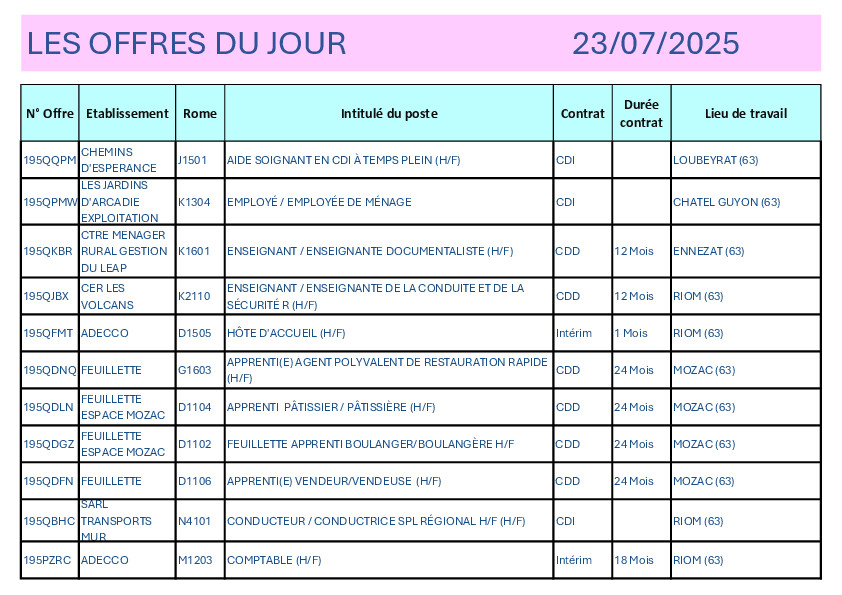 LES OFFRES DU JOUR 23/07/2025

| N° Offre | Etablissement | Rome | Intitulé du poste | Contrat | Durée contrat | Lieu de travail |
|---|---|---|---|---|---|---|
| 195QQPM | CHEMINS D'ESPERANCE | J1501 | AIDE SOIGNANT EN CDI À TEMPS PLEIN (H/F) | CDI | | LOUBEYRAT (63) |
| 195QPMW | LES JARDINS D'ARCADIE EXPLOITATION | K1304 | EMPLOYÉ / EMPLOYÉE DE MÉNAGE | CDI | | CHATEL GUYON (63) |
| 195QKBR | CTRE MENAGER RURAL GESTION DU LEAP | K1601 | ENSEIGNANT / ENSEIGNANTE DOCUMENTALISTE (H/F) | CDD | 12 Mois | ENNEZAT (63) |
| 195QJBX | CER LES VOLCANS | K2110 | ENSEIGNANT / ENSEIGNANTE DE LA CONDUITE ET DE LA SÉCURITÉ R (H/F) | CDD | 12 Mois | RIOM (63) |
| 195QFMT | ADECCO | D1505 | HÔTE D'ACCUEIL (H/F) | Intérim | 1 Mois | RIOM (63) |
| 195QDNQ | FEUILLETTE | G1603 | APPRENTI(E) AGENT POLYVALENT DE RESTAURATION RAPIDE (H/F) | CDD | 24 Mois | MOZAC (63) |
| 195QDLN | FEUILLETTE ESPACE MOZAC | D1104 | APPRENTI PÂTISSIER / PÂTISSIÈRE (H/F) | CDD | 24 Mois | MOZAC (63) |
| 195QDGZ | FEUILLETTE ESPACE MOZAC | D1102 | FEUILLETTE APPRENTI BOULANGER/BOULANGÈRE H/F | CDD | 24 Mois | MOZAC (63) |
| 195QDFN | FEUILLETTE | D1106 | APPRENTI(E) VENDEUR/VENDEUSE (H/F) | CDD | 24 Mois | MOZAC (63) |
| 195QBHC | SARL TRANSPORTS MUR | N4101 | CONDUCTEUR / CONDUCTRICE SPL RÉGIONAL H/F (H/F) | CDI | | RIOM (63) |
| 195PZRC | ADECCO | M1203 | COMPTABLE (H/F) | Intérim | 18 Mois | RIOM (63) |